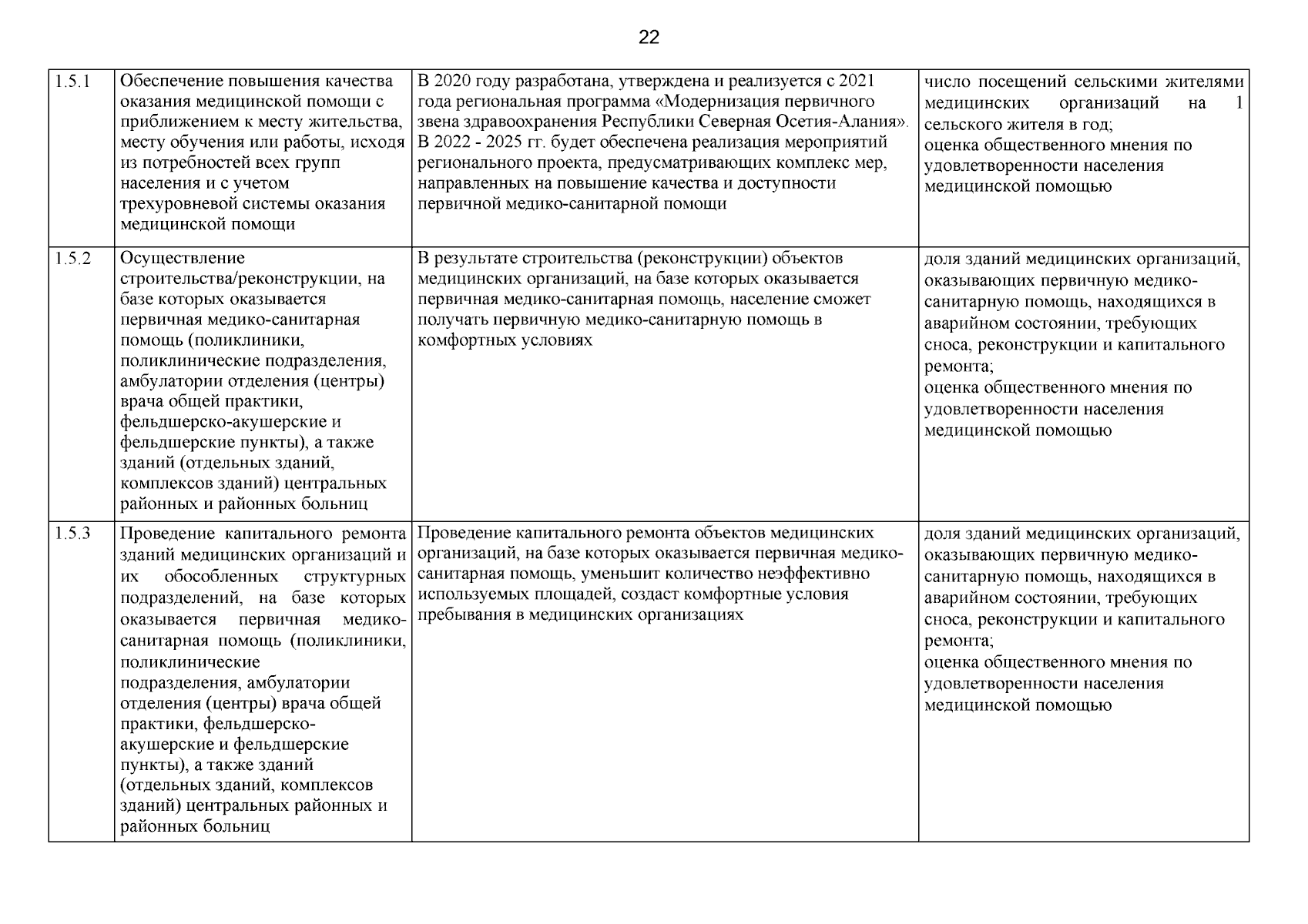 22

| | | | |
|---|---|---|---|
| 1.5.1 | Обеспечение повышения качества оказания медицинской помощи с приближением к месту жительства, месту обучения или работы, исходя из потребностей всех групп населения и с учетом трехуровневой системы оказания медицинской помощи | В 2020 году разработана, утверждена и реализуется с 2021 года региональная программа «Модернизация первичного звена здравоохранения Республики Северная Осетия-Алания». В 2022 - 2025 гг. будет обеспечена реализация мероприятий регионального проекта, предусматривающих комплекс мер, направленных на повышение качества и доступности первичной медико-санитарной помощи | число посещений сельскими жителями медицинских организаций на 1 сельского жителя в год; оценка общественного мнения по удовлетворенности населения медицинской помощью |
| 1.5.2 | Осуществление строительства/реконструкции, на базе которых оказывается первичная медико-санитарная помощь (поликлиники, поликлинические подразделения, амбулатории отделения (центры) врача общей практики, фельдшерско-акушерские и фельдшерские пункты), а также зданий (отдельных зданий, комплексов зданий) центральных районных и районных больниц | В результате строительства (реконструкции) объектов медицинских организаций, на базе которых оказывается первичная медико-санитарная помощь, население сможет получать первичную медико-санитарную помощь в комфортных условиях | доля зданий медицинских организаций, оказывающих первичную медико-санитарную помощь, находящихся в аварийном состоянии, требующих сноса, реконструкции и капитального ремонта; оценка общественного мнения по удовлетворенности населения медицинской помощью |
| 1.5.3 | Проведение капитального ремонта зданий медицинских организаций и их обособленных структурных подразделений, на базе которых оказывается первичная медико-санитарная помощь (поликлиники, поликлинические подразделения, амбулатории отделения (центры) врача общей практики, фельдшерско-акушерские и фельдшерские пункты), а также зданий (отдельных зданий, комплексов зданий) центральных районных и районных больниц | Проведение капитального ремонта объектов медицинских организаций, на базе которых оказывается первичная медико-санитарная помощь, уменьшит количество неэффективно используемых площадей, создаст комфортные условия пребывания в медицинских организациях | доля зданий медицинских организаций, оказывающих первичную медико-санитарную помощь, находящихся в аварийном состоянии, требующих сноса, реконструкции и капитального ремонта; оценка общественного мнения по удовлетворенности населения медицинской помощью |